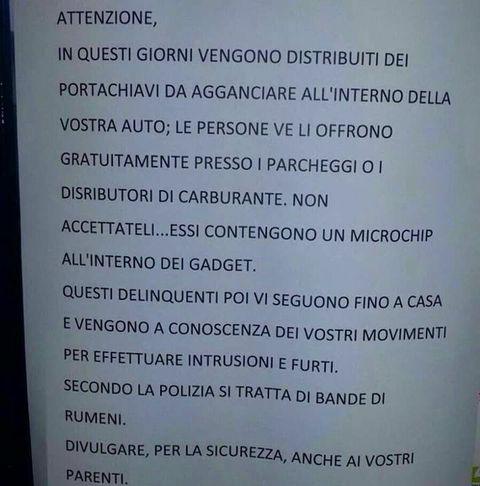 ATTENZIONE,

IN QUESTI GIORNI VENGONO DISTRIBUITI DEI PORTACHIAVI DA AGGANCIARE ALL'INTERNO DELLA VOSTRA AUTO; LE PERSONE VE LI OFFRONO GRATUITAMENTE PRESSO I PARCHEGGI O I DISRIBUTORI DI CARBURANTE. NON ACCETTATELI...ESSI CONTENGONO UN MICROCHIP ALL'INTERNO DEI GADGET.

QUESTI DELINQUENTI POI VI SEGUONO FINO A CASA E VENGONO A CONOSCENZA DEI VOSTRI MOVIMENTI PER EFFETTUARE INTRUSIONI E FURTI.

SECONDO LA POLIZIA SI TRATTA DI BANDE DI RUMENI.

DIVULGARE, PER LA SICUREZZA, ANCHE AI VOSTRI PARENTI.